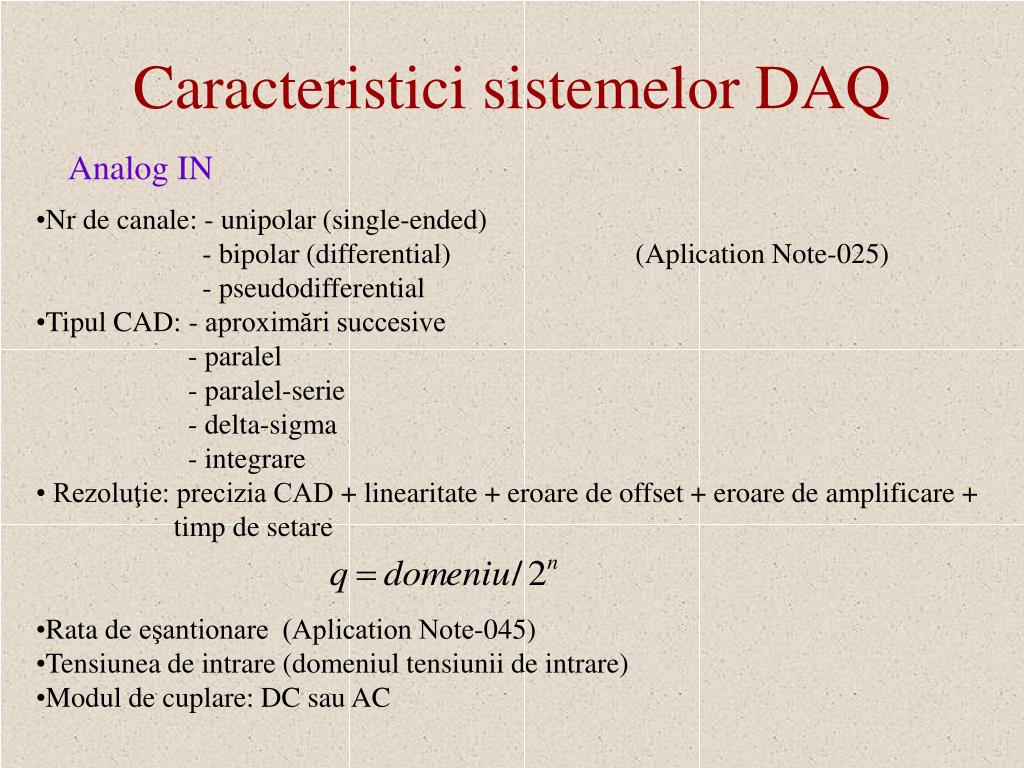 Caracteristici sistemelor DAQ

Analog IN

•Nr de canale: - unipolar (single-ended)
- bipolar (differential) (Aplication Note-025)
- pseudodifferential
•Tipul CAD: - aproximări succesive
- paralel
- paralel-serie
- delta-sigma
- integrare
• Rezoluţie: precizia CAD + linearitate + eroare de offset + eroare de amplificare + timp de setare

$q = domeniu / 2^n$

•Rata de eşantionare (Aplication Note-045)
•Tensiunea de intrare (domeniul tensiunii de intrare)
•Modul de cuplare: DC sau AC